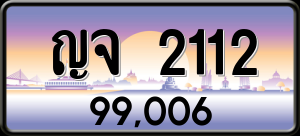 ญจ 2112
99,006